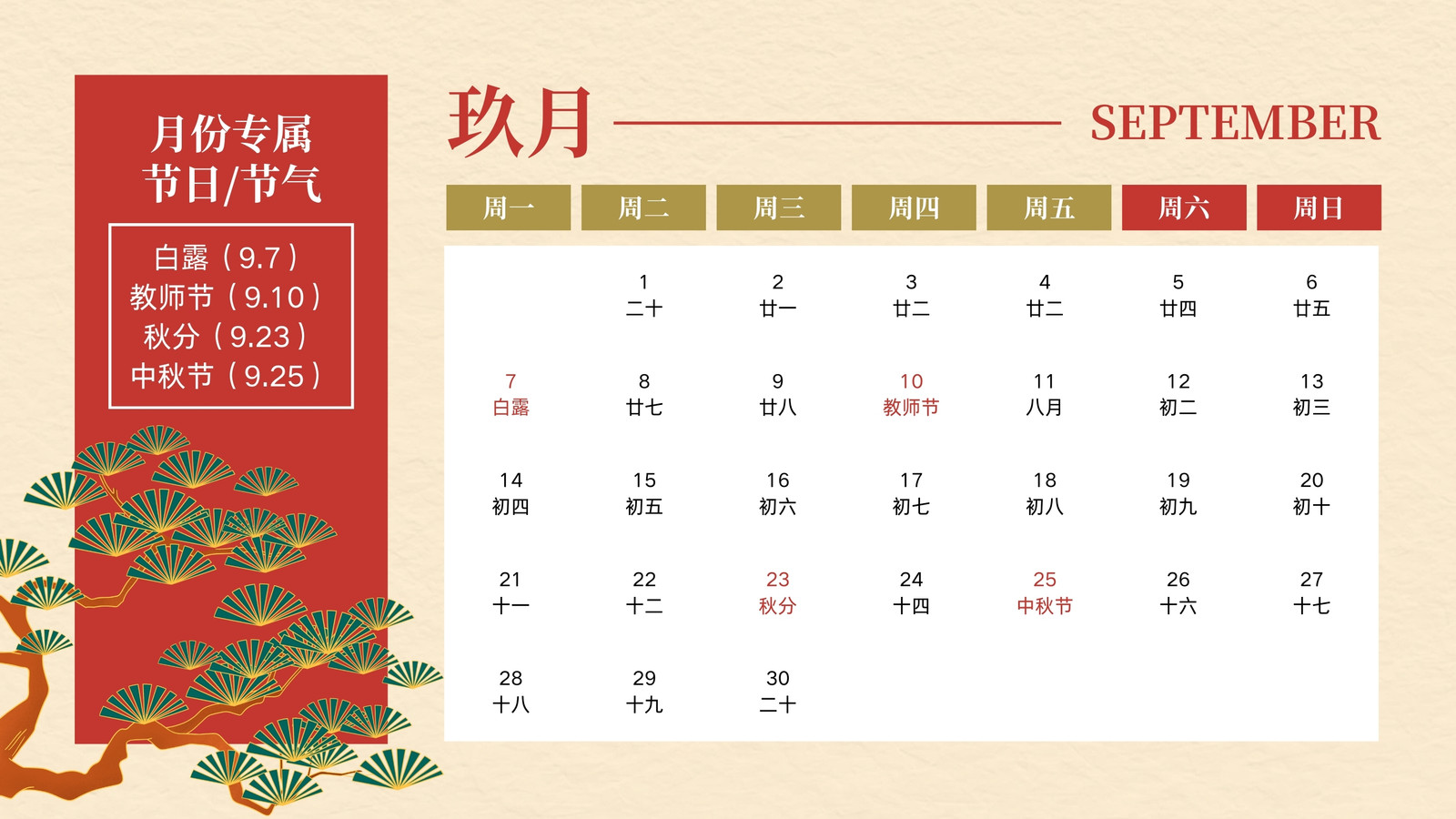 月份专属
节日/节气

白露（9.7）
教师节（9.10）
秋分（9.23）
中秋节（9.25）

玖月

SEPTEMBER

| 周一 | 周二 | 周三 | 周四 | 周五 | 周六 | 周日 |
|---|---|---|---|---|---|---|
| | 1 二十 | 2 廿一 | 3 廿二 | 4 廿二 | 5 廿四 | 6 廿五 |
| 7 白露 | 8 廿七 | 9 廿八 | 10 教师节 | 11 八月 | 12 初二 | 13 初三 |
| 14 初四 | 15 初五 | 16 初六 | 17 初七 | 18 初八 | 19 初九 | 20 初十 |
| 21 十一 | 22 十二 | 23 秋分 | 24 十四 | 25 中秋节 | 26 十六 | 27 十七 |
| 28 十八 | 29 十九 | 30 二十 | | | | |